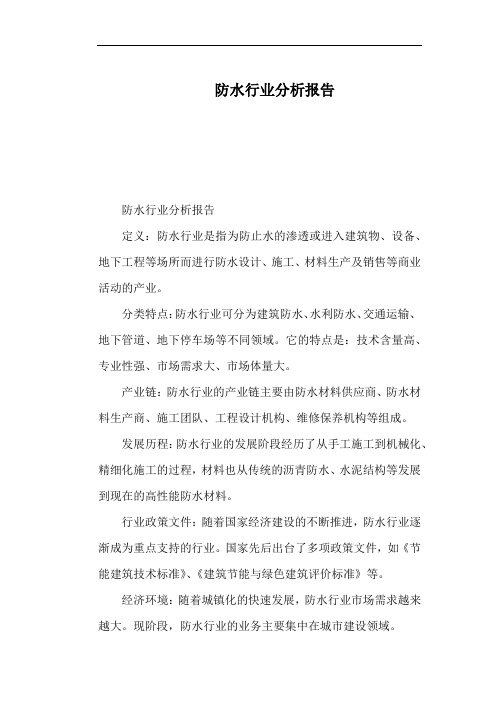 防水行业分析报告

防水行业分析报告

定义：防水行业是指为防止水的渗透或进入建筑物、设备、地下工程等场所而进行防水设计、施工、材料生产及销售等商业活动的产业。

分类特点：防水行业可分为建筑防水、水利防水、交通运输、地下管道、地下停车场等不同领域。它的特点是：技术含量高、专业性强、市场需求大、市场体量大。

产业链：防水行业的产业链主要由防水材料供应商、防水材料生产商、施工团队、工程设计机构、维修保养机构等组成。

发展历程：防水行业的发展阶段经历了从手工施工到机械化、精细化施工的过程，材料也从传统的沥青防水、水泥结构等发展到现在的高性能防水材料。

行业政策文件：随着国家经济建设的不断推进，防水行业逐渐成为重点支持的行业。国家先后出台了多项政策文件，如《节能建筑技术标准》、《建筑节能与绿色建筑评价标准》等。

经济环境：随着城镇化的快速发展，防水行业市场需求越来越大。现阶段，防水行业的业务主要集中在城市建设领域。